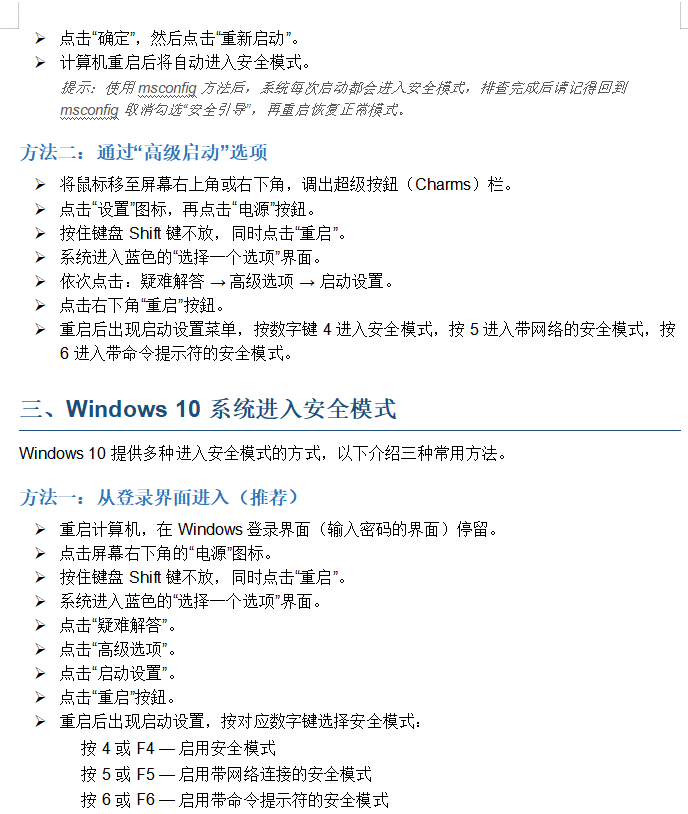 ➢ 点击“确定”，然后点击“重新启动”。
➢ 计算机重启后将自动进入安全模式。

提示：使用 msconfig 方法后，系统每次启动都会进入安全模式，排查完成后请记得回到 msconfig 取消勾选“安全引导”，再重启恢复正常模式。

方法二：通过“高级启动”选项

➢ 将鼠标移至屏幕右上角或右下角，调出超级按钮（Charms）栏。
➢ 点击“设置”图标，再点击“电源”按钮。
➢ 按住键盘 Shift 键不放，同时点击“重启”。
➢ 系统进入蓝色的“选择一个选项”界面。
➢ 依次点击：疑难解答 → 高级选项 → 启动设置。
➢ 点击右下角“重启”按钮。
➢ 重启后出现启动设置菜单，按数字键 4 进入安全模式，按 5 进入带网络的安全模式，按 6 进入带命令提示符的安全模式。

三、Windows 10 系统进入安全模式

Windows 10 提供多种进入安全模式的方式，以下介绍三种常用方法。

方法一：从登录界面进入（推荐）

➢ 重启计算机，在 Windows 登录界面（输入密码的界面）停留。
➢ 点击屏幕右下角的“电源”图标。
➢ 按住键盘 Shift 键不放，同时点击“重启”。
➢ 系统进入蓝色的“选择一个选项”界面。
➢ 点击“疑难解答”。
➢ 点击“高级选项”。
➢ 点击“启动设置”。
➢ 点击“重启”按钮。
➢ 重启后出现启动设置，按对应数字键选择安全模式：

按 4 或 F4 — 启用安全模式
按 5 或 F5 — 启用带网络连接的安全模式
按 6 或 F6 — 启用带命令提示符的安全模式